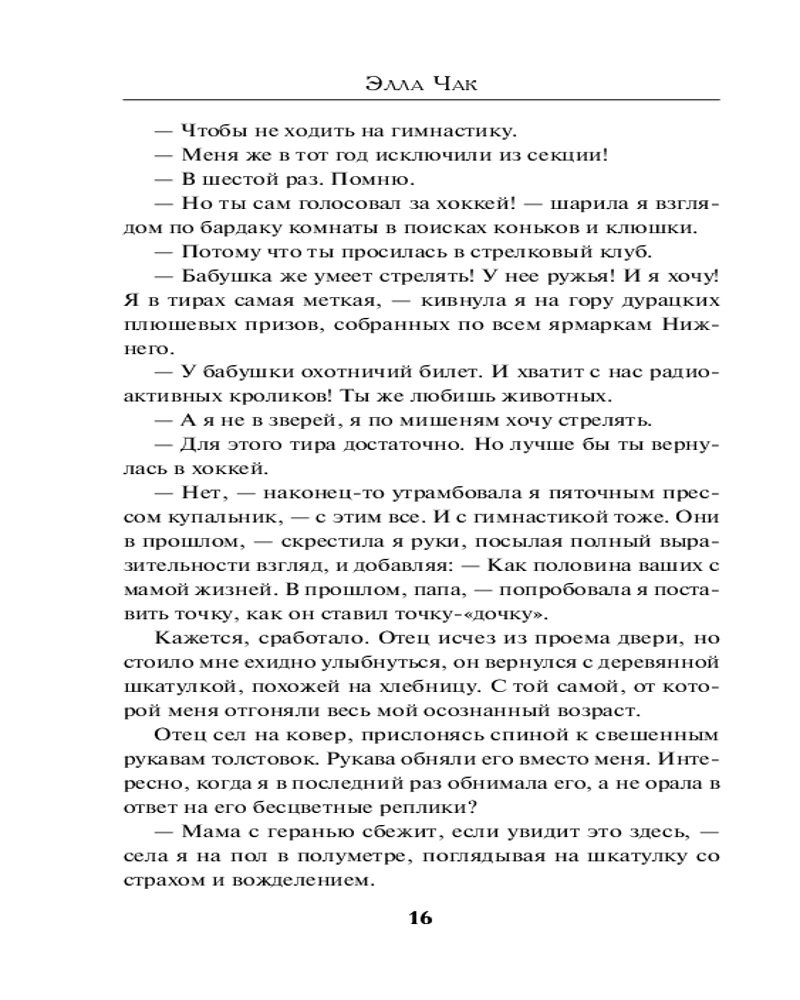 Элла Чак

— Чтобы не ходить на гимнастику.

— Меня же в тот год исключили из секции!

— В шестой раз. Помню.

— Но ты сам голосовал за хоккей! — шарила я взглядом по бардаку комнаты в поисках коньков и клюшки.

— Потому что ты просилась в стрелковый клуб.

— Бабушка же умеет стрелять! У нее ружья! И я хочу! Я в тирах самая меткая, — кивнула я на гору дурацких плюшевых призов, собранных по всем ярмаркам Нижнего.

— У бабушки охотничий билет. И хватит с нас радиоактивных кроликов! Ты же любишь животных.

— А я не в зверей, я по мишеням хочу стрелять.

— Для этого тира достаточно. Но лучше бы ты вернулась в хоккей.

— Нет, — наконец-то утрамбовала я пяточным прессом купальник, — с этим все. И с гимнастикой тоже. Они в прошлом, — скрестила я руки, посылая полный выразительности взгляд, и добавляя: — Как половина ваших с мамой жизней. В прошлом, папа, — попробовала я поставить точку, как он ставил точку-«дочку».

Кажется, сработало. Отец исчез из проема двери, но стоило мне ехидно улыбнуться, он вернулся с деревянной шкатулкой, похожей на хлебницу. С той самой, от которой меня отгоняли весь мой осознанный возраст.

Отец сел на ковер, прислонясь спиной к свешенным рукавам толстовок. Рукава обняли его вместо меня. Интересно, когда я в последний раз обнимала его, а не орала в ответ на его бесцветные реплики?

— Мама с геранью сбежит, если увидит это здесь, — села я на пол в полуметре, поглядывая на шкатулку со страхом и вожделением.

16